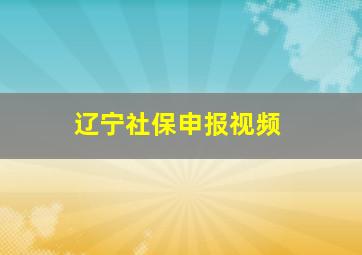 辽宁社保申报视频